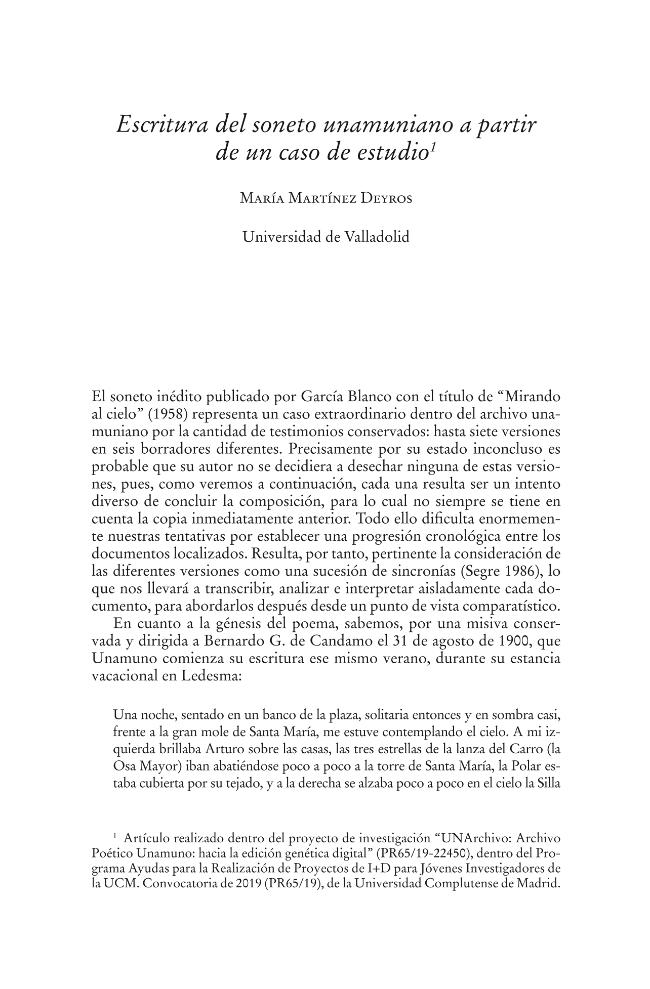 Escritura del soneto unamuniano a partir de un caso de estudio$^{1}$

María Martínez Deyros

Universidad de Valladolid

El soneto inédito publicado por García Blanco con el título de "Mirando al cielo" (1958) representa un caso extraordinario dentro del archivo unamuniano por la cantidad de testimonios conservados: hasta siete versiones en seis borradores diferentes. Precisamente por su estado inconcluso es probable que su autor no se decidiera a desechar ninguna de estas versiones, pues, como veremos a continuación, cada una resulta ser un intento diverso de concluir la composición, para lo cual no siempre se tiene en cuenta la copia inmediatamente anterior. Todo ello dificulta enormemente nuestras tentativas por establecer una progresión cronológica entre los documentos localizados. Resulta, por tanto, pertinente la consideración de las diferentes versiones como una sucesión de sincronías (Segre 1986), lo que nos llevará a transcribir, analizar e interpretar aisladamente cada documento, para abordarlos después desde un punto de vista comparatístico.

En cuanto a la génesis del poema, sabemos, por una misiva conservada y dirigida a Bernardo G. de Candamo el 31 de agosto de 1900, que Unamuno comienza su escritura ese mismo verano, durante su estancia vacacional en Ledesma:

Una noche, sentado en un banco de la plaza, solitaria entonces y en sombra casi, frente a la gran mole de Santa María, me estuve contemplando el cielo. A mi izquierda brillaba Arturo sobre las casas, las tres estrellas de la lanza del Carro (la Osa Mayor) iban abatiéndose poco a poco a la torre de Santa María, la Polar estaba cubierta por su tejado, y a la derecha se alzaba poco a poco en el cielo la Silla

$^{1}$ Artículo realizado dentro del proyecto de investigación "UNArchivo: Archivo Poético Unamuno: hacia la edición genética digital" (PR65/19-22450), dentro del Programa Ayudas para la Realización de Proyectos de I+D para Jóvenes Investigadores de la UCM. Convocatoria de 2019 (PR65/19), de la Universidad Complutense de Madrid.